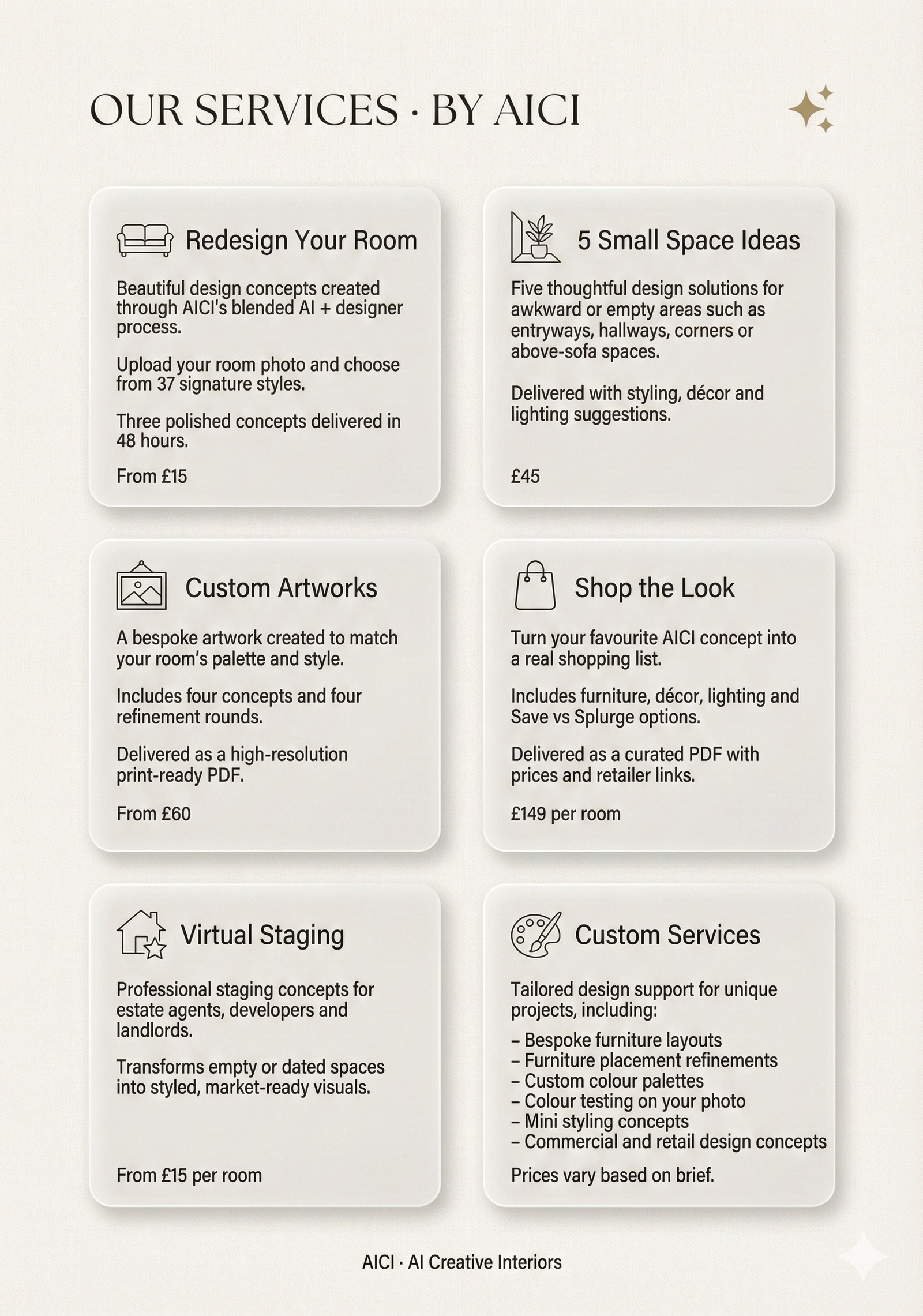 OUR SERVICES · BY AICI

Redesign Your Room

Beautiful design concepts created through AICI's blended AI + designer process.

Upload your room photo and choose from 37 signature styles.

Three polished concepts delivered in 48 hours.

From £15

5 Small Space Ideas

Five thoughtful design solutions for awkward or empty areas such as entryways, hallways, corners or above-sofa spaces.

Delivered with styling, décor and lighting suggestions.

£45

Custom Artworks

A bespoke artwork created to match your room's palette and style.

Includes four concepts and four refinement rounds.

Delivered as a high-resolution print-ready PDF.

From £60

Shop the Look

Turn your favourite AICI concept into a real shopping list.

Includes furniture, décor, lighting and Save vs Splurge options.

Delivered as a curated PDF with prices and retailer links.

£149 per room

Virtual Staging

Professional staging concepts for estate agents, developers and landlords.

Transforms empty or dated spaces into styled, market-ready visuals.

From £15 per room

Custom Services

Tailored design support for unique projects, including:
– Bespoke furniture layouts
– Furniture placement refinements
– Custom colour palettes
– Colour testing on your photo
– Mini styling concepts
– Commercial and retail design concepts

Prices vary based on brief.

AICI · AI Creative Interiors